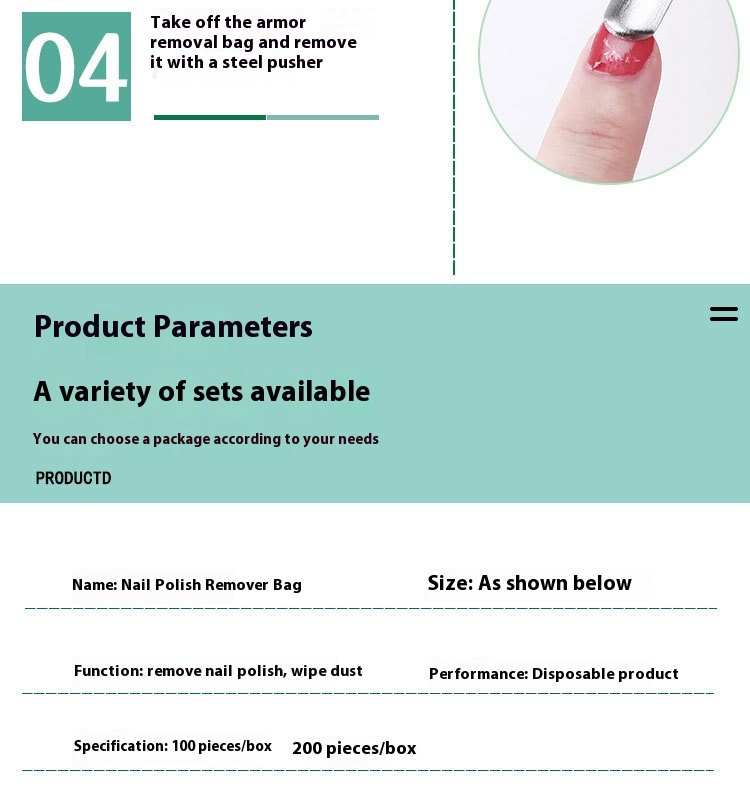 04

Take off the armor removal bag and remove it with a steel pusher

Product Parameters

A variety of sets available

You can choose a package according to your needs

PRODUCTD

Name: Nail Polish Remover Bag

Size: As shown below

Function: remove nail polish, wipe dust

Performance: Disposable product

Specification: 100 pieces/box 200 pieces/box